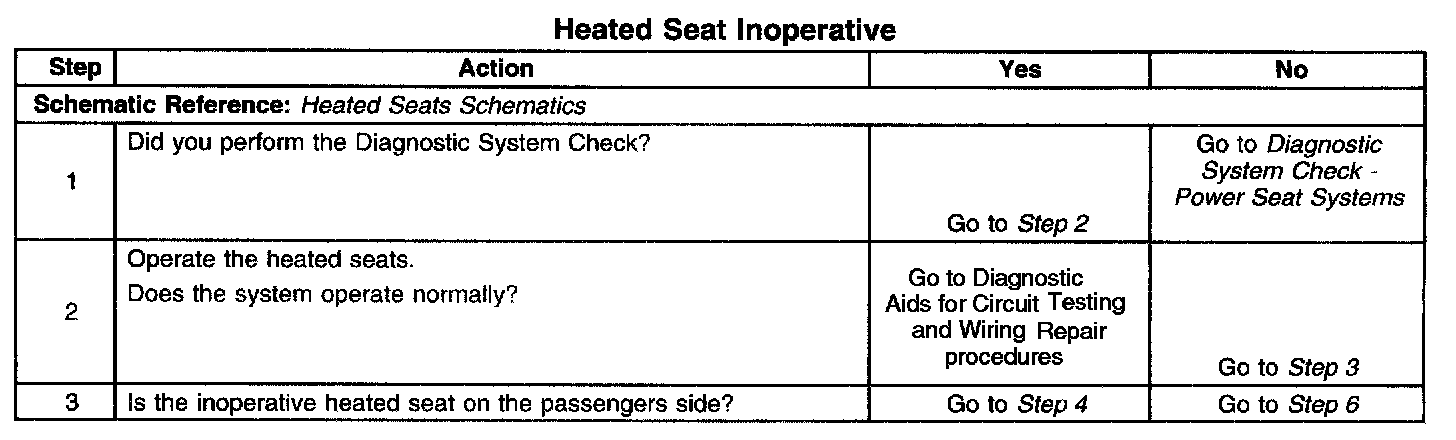 Heated Seat Inoperative

| Step | Action | Yes | No |
|---|---|---|---|
| Schematic Reference: Heated Seats Schematics | | | |
| 1 | Did you perform the Diagnostic System Check? | Go to Step 2 | Go to Diagnostic System Check - Power Seat Systems |
| 2 | Operate the heated seats. Does the system operate normally? | Go to Diagnostic Aids for Circuit Testing and Wiring Repair procedures | Go to Step 3 |
| 3 | Is the inoperative heated seat on the passengers side? | Go to Step 4 | Go to Step 6 |